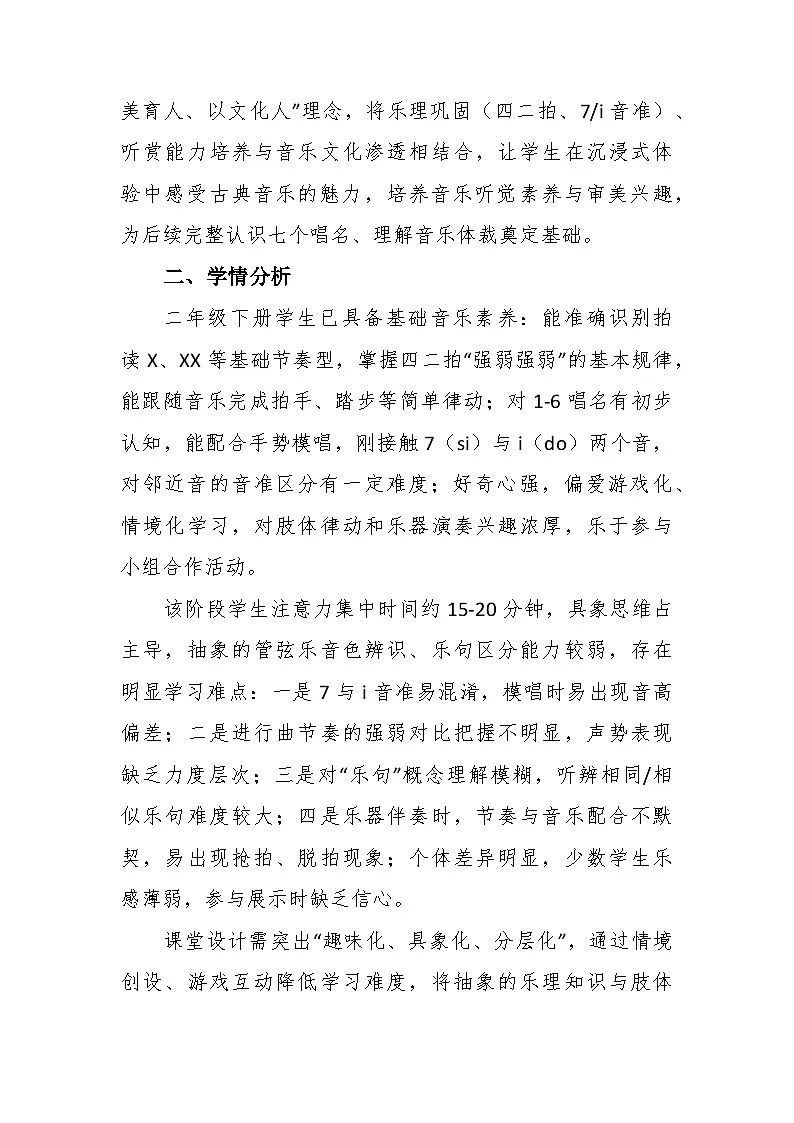 美育人、以文化人”理念，将乐理巩固（四二拍、7/i 音准）、听赏能力培养与音乐文化渗透相结合，让学生在沉浸式体验中感受古典音乐的魅力，培养音乐听觉素养与审美兴趣，为后续完整认识七个唱名、理解音乐体裁奠定基础。

二、学情分析

二年级下册学生已具备基础音乐素养：能准确识别拍读 X、XX 等基础节奏型，掌握四二拍“强弱强弱”的基本规律，能跟随音乐完成拍手、踏步等简单律动；对 1-6 唱名有初步认知，能配合手势模唱，刚接触 7（si）与 i（do）两个音，对邻近音的音准区分有一定难度；好奇心强，偏爱游戏化、情境化学习，对肢体律动和乐器演奏兴趣浓厚，乐于参与小组合作活动。

该阶段学生注意力集中时间约 15-20 分钟，具象思维占主导，抽象的管弦乐音色辨识、乐句区分能力较弱，存在明显学习难点：一是 7 与 i 音准易混淆，模唱时易出现音高偏差；二是进行曲节奏的强弱对比把握不明显，声势表现缺乏力度层次；三是对“乐句”概念理解模糊，听辨相同/相似乐句难度较大；四是乐器伴奏时，节奏与音乐配合不默契，易出现抢拍、脱拍现象；个体差异明显，少数学生乐感薄弱，参与展示时缺乏信心。

课堂设计需突出“趣味化、具象化、分层化”，通过情境创设、游戏互动降低学习难度，将抽象的乐理知识与肢体